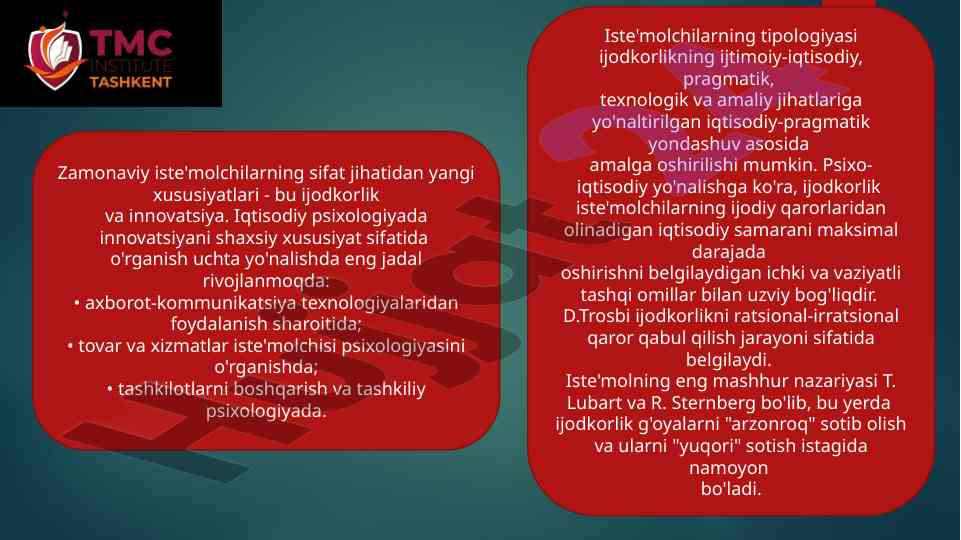 TMC INSTITUTE TASHKENT

Zamonaviy iste'molchilarning sifat jihatidan yangi xususiyatlari - bu ijodkorlik va innovatsiya. Iqtisodiy psixologiyada innovatsiyani shaxsiy xususiyat sifatida o'rganish uchta yo'nalishda eng jadal rivojlanmoqda:
• axborot-kommunikatsiya texnologiyalaridan foydalanish sharoitida;
• tovar va xizmatlar iste'molchisi psixologiyasini o'rganishda;
• tashkilotlarni boshqarish va tashkiliy psixologiyada.

Iste'molchilarning tipologiyasi ijodkorlikning ijtimoiy-iqtisodiy, pragmatik, texnologik va amaliy jihatlariga yo'naltirilgan iqtisodiy-pragmatik yondashuv asosida amalga oshirilishi mumkin. Psixo-iqtisodiy yo'nalishga ko'ra, ijodkorlik iste'molchilarning ijodiy qarorlaridan olinadigan iqtisodiy samarani maksimal darajada oshirishni belgilaydigan ichki va vaziyatli tashqi omillar bilan uzviy bog'liqdir. D.Trosbi ijodkorlikni ratsional-irratsional qaror qabul qilish jarayoni sifatida belgilaydi. Iste'molning eng mashhur nazariyasi T. Lubart va R. Sternberg bo'lib, bu yerda ijodkorlik g'oyalarni "arzonroq" sotib olish va ularni "yuqori" sotish istagida namoyon bo'ladi.